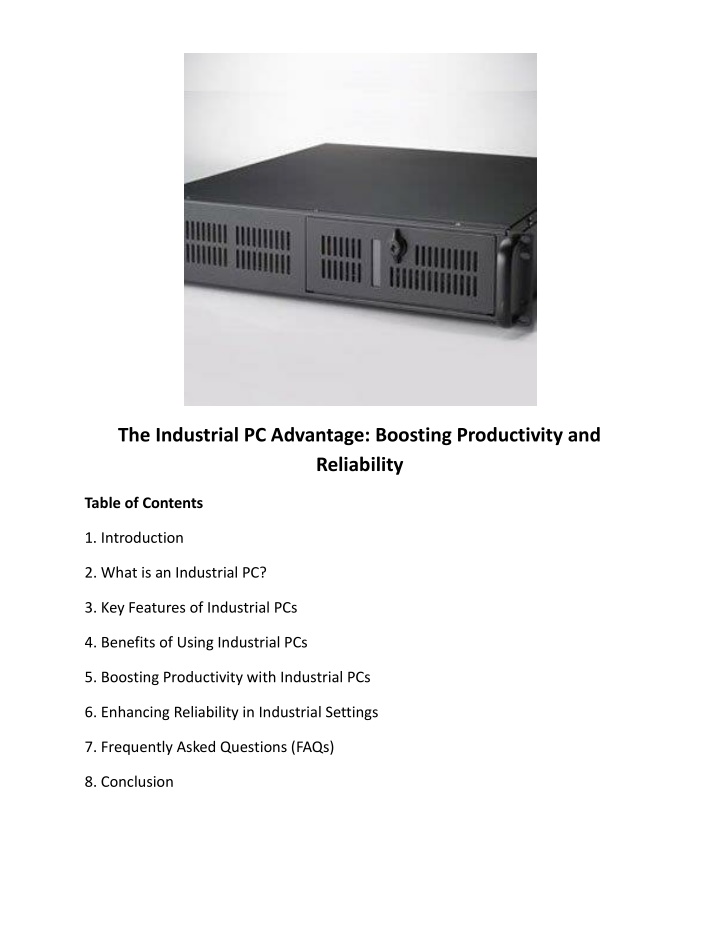 The Industrial PC Advantage: Boosting Productivity and Reliability

Table of Contents

1. Introduction

2. What is an Industrial PC?

3. Key Features of Industrial PCs

4. Benefits of Using Industrial PCs

5. Boosting Productivity with Industrial PCs

6. Enhancing Reliability in Industrial Settings

7. Frequently Asked Questions (FAQs)

8. Conclusion